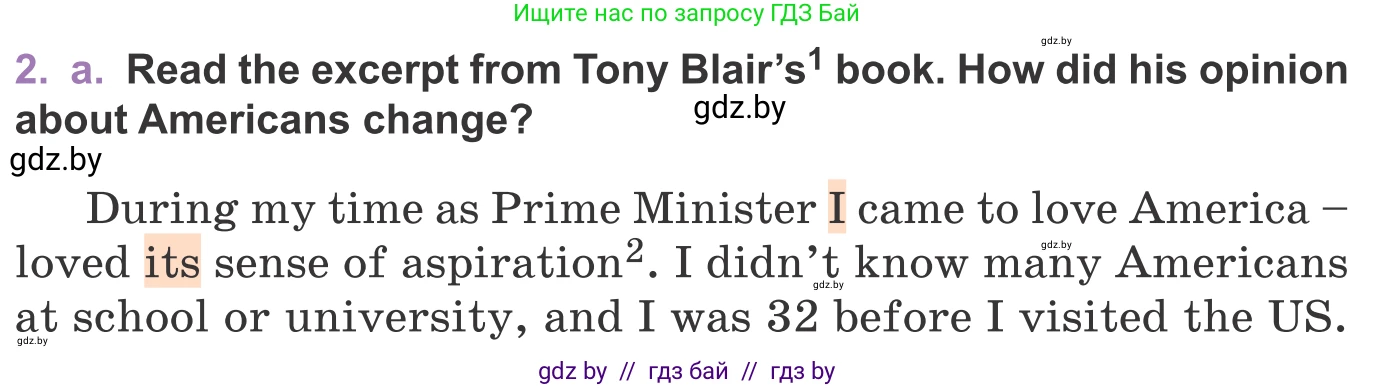 Ищите нас по запросу ГДЗ Бай

gdz.by

2. a. Read the excerpt from Tony Blair's$^1$ book. How did his opinion about Americans change?

gdz.by

gdz.by

During my time as Prime Minister I came to love America – loved its sense of aspiration$^2$. I didn't know many Americans at school or university, and I was 32 before I visited the US.

gdz.by

gdz.by

gdz.by

gdz by // гдз бай // гдз by